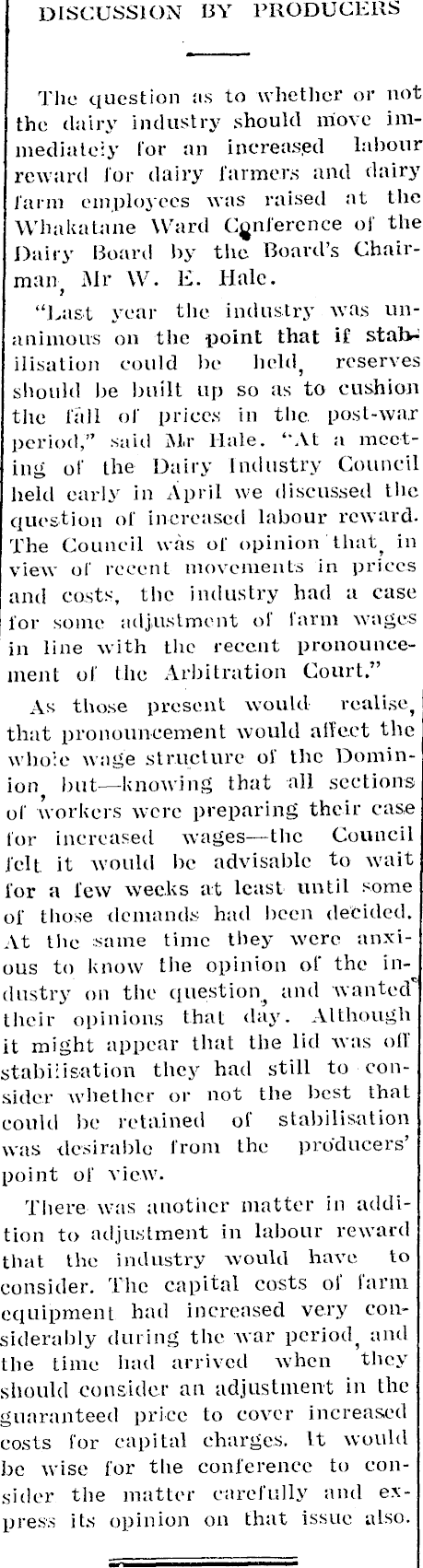 DISCUSSION BY PRODUCERS

The question as to whether or not the dairy industry should move immediately for an increased labour reward for dairy farmers and dairy farm employees was raised at the Whakatane Ward Conference of the Dairy Board by the Board's Chairman, Mr W. E. Hale.

"Last year the industry was unanimous on the point that if stabilisation could be held, reserves should be built up so as to cushion the fall of prices in the post-war period," said Mr Hale. "At a meeting of the Dairy Industry Council held early in April we discussed the question of increased labour reward. The Council was of opinion that, in view of recent movements in prices and costs, the industry had a case for some adjustment of farm wages in line with the recent pronouncement of the Arbitration Court."

As those present would realise, that pronouncement would affect the whole wage structure of the Dominion, but—knowing that all sections of workers were preparing their case for increased wages—the Council felt it would be advisable to wait for a few weeks at least until some of those demands had been decided. At the same time they were anxious to know the opinion of the industry on the question, and wanted their opinions that day. Although it might appear that the lid was off stabilisation they had still to consider whether or not the best that could be retained of stabilisation was desirable from the producers' point of view.

There was another matter in addition to adjustment in labour reward that the industry would have to consider. The capital costs of farm equipment had increased very considerably during the war period, and the time had arrived when they should consider an adjustment in the guaranteed price to cover increased costs for capital charges. It would be wise for the conference to consider the matter carefully and express its opinion on that issue also.